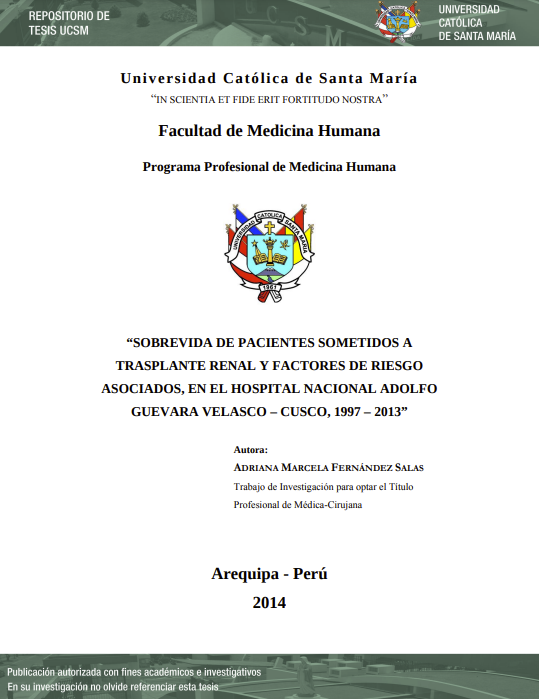 REPOSITORIO DE TESIS UCSM

UNIVERSIDAD CATÓLICA DE SANTA MARÍA

Universidad Católica de Santa María

"IN SCIENTIA ET FIDE ERIT FORTITUDO NOSTRA"

Facultad de Medicina Humana

Programa Profesional de Medicina Humana

UNIVERSIDAD CATÓLICA SANTA MARÍA

1961

"SOBREVIDA DE PACIENTES SOMETIDOS A TRASPLANTE RENAL Y FACTORES DE RIESGO ASOCIADOS, EN EL HOSPITAL NACIONAL ADOLFO GUEVARA VELASCO – CUSCO, 1997 – 2013"

Autora:

ADRIANA MARCELA FERNÁNDEZ SALAS

Trabajo de Investigación para optar el Título Profesional de Médica-Cirujana

Arequipa - Perú

2014

Publicación autorizada con fines académicos e investigativos

En su investigación no olvide referenciar esta tesis